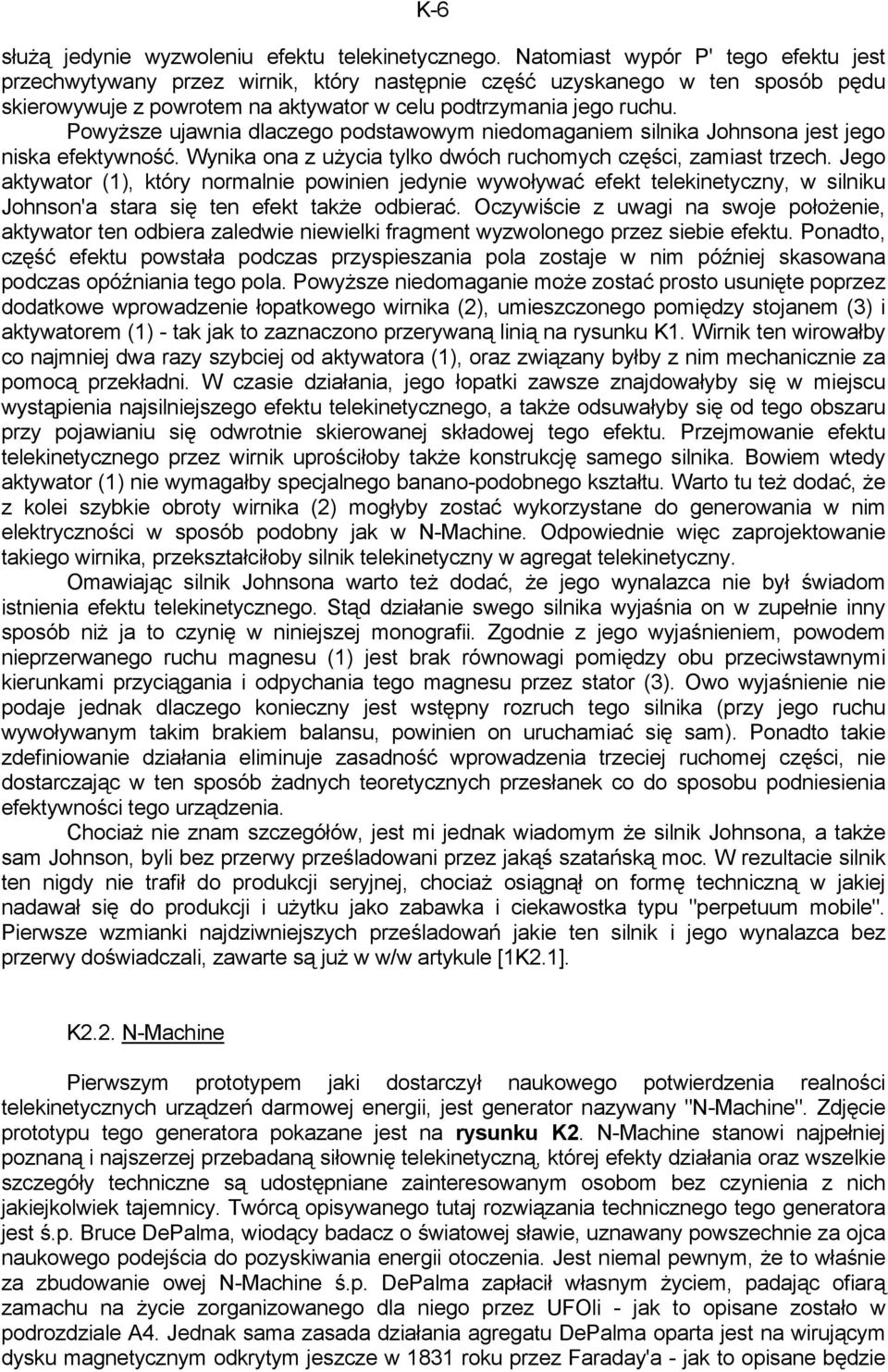 K-6

służą jedynie wyzwoleniu efektu telekinetycznego. Natomiast wypór P' tego efektu jest przechwytywany przez wirnik, który następnie część uzyskanego w ten sposób pędu skierowywuje z powrotem na aktywator w celu podtrzymania jego ruchu. Powyższe ujawnia dlaczego podstawowym niedomaganiem silnika Johnsona jest jego niska efektywność. Wynika ona z użycia tylko dwóch ruchomych części, zamiast trzech. Jego aktywator (1), który normalnie powinien jedynie wywoływać efekt telekinetyczny, w silniku Johnson'a stara się ten efekt także odbierać. Oczywiście z uwagi na swoje położenie, aktywator ten odbiera zaledwie niewielki fragment wyzwolonego przez siebie efektu. Ponadto, część efektu powstała podczas przyspieszania pola zostaje w nim później skasowana podczas opóźniania tego pola. Powyższe niedomaganie może zostać prosto usunięte poprzez dodatkowe wprowadzenie łopatkowego wirnika (2), umieszczonego pomiędzy stojanem (3) i aktywatorem (1) - tak jak to zaznaczono przerywaną linią na rysunku K1. Wirnik ten wirowałby co najmniej dwa razy szybciej od aktywatora (1), oraz związany byłby z nim mechanicznie za pomocą przekładni. W czasie działania, jego łopatki zawsze znajdowałyby się w miejscu wystąpienia najsilniejszego efektu telekinetycznego, a także odsuwałyby się od tego obszaru przy pojawianiu się odwrotnie skierowanej składowej tego efektu. Przejmowanie efektu telekinetycznego przez wirnik uprościłoby także konstrukcję samego silnika. Bowiem wtedy aktywator (1) nie wymagałby specjalnego banano-podobnego kształtu. Warto tu też dodać, że z kolei szybkie obroty wirnika (2) mogłyby zostać wykorzystane do generowania w nim elektryczności w sposób podobny jak w N-Machine. Odpowiednie więc zaprojektowanie takiego wirnika, przekształciłoby silnik telekinetyczny w agregat telekinetyczny.

Omawiając silnik Johnsona warto też dodać, że jego wynalazca nie był świadom istnienia efektu telekinetycznego. Stąd działanie swego silnika wyjaśnia on w zupełnie inny sposób niż ja to czynię w niniejszej monografii. Zgodnie z jego wyjaśnieniem, powodem nieprzerwanego ruchu magnesu (1) jest brak równowagi pomiędzy obu przeciwstawnymi kierunkami przyciągania i odpychania tego magnesu przez stator (3). Owo wyjaśnienie nie podaje jednak dlaczego konieczny jest wstępny rozruch tego silnika (przy jego ruchu wywoływanym takim brakiem balansu, powinien on uruchamiać się sam). Ponadto takie zdefiniowanie działania eliminuje zasadność wprowadzenia trzeciej ruchomej części, nie dostarczając w ten sposób żadnych teoretycznych przesłanek co do sposobu podniesienia efektywności tego urządzenia.

Chociaż nie znam szczegółów, jest mi jednak wiadomym że silnik Johnsona, a także sam Johnson, byli bez przerwy prześladowani przez jakąś szatańską moc. W rezultacie silnik ten nigdy nie trafił do produkcji seryjnej, chociaż osiągnął on formę techniczną w jakiej nadawał się do produkcji i użytku jako zabawka i ciekawostka typu "perpetuum mobile". Pierwsze wzmianki najdziwniejszych prześladowań jakie ten silnik i jego wynalazca bez przerwy doświadczali, zawarte są już w w/w artykule [1K2.1].

K2.2. N-Machine

Pierwszym prototypem jaki dostarczył naukowego potwierdzenia realności telekinetycznych urządzeń darmowej energii, jest generator nazywany "N-Machine". Zdjęcie prototypu tego generatora pokazane jest na rysunku K2. N-Machine stanowi najpełniej poznaną i najszerzej przebadaną siłownię telekinetyczną, której efekty działania oraz wszelkie szczegóły techniczne są udostępniane zainteresowanym osobom bez czynienia z nich jakiejkolwiek tajemnicy. Twórcą opisywanego tutaj rozwiązania technicznego tego generatora jest ś.p. Bruce DePalma, wiodący badacz o światowej sławie, uznawany powszechnie za ojca naukowego podejścia do pozyskiwania energii otoczenia. Jest niemal pewnym, że to właśnie za zbudowanie owej N-Machine ś.p. DePalma zapłacił własnym życiem, padając ofiarą zamachu na życie zorganizowanego dla niego przez UFOli - jak to opisane zostało w podrozdziale A4. Jednak sama zasada działania agregatu DePalma oparta jest na wirującym dysku magnetycznym odkrytym jeszcze w 1831 roku przez Faraday'a - jak to opisane będzie